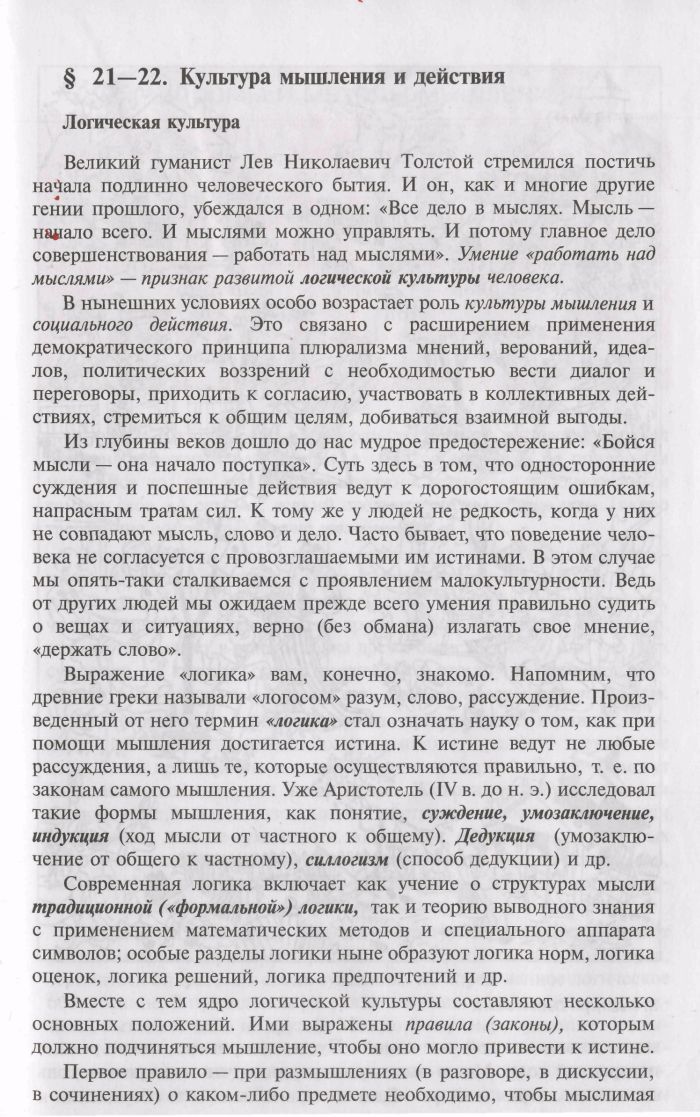 § 21—22. Культура мышления и действия

Логическая культура

Великий гуманист Лев Николаевич Толстой стремился постичь начала подлинно человеческого бытия. И он, как и многие другие гении прошлого, убеждался в одном: «Все дело в мыслях. Мысль — начало всего. И мыслями можно управлять. И потому главное дело совершенствования — работать над мыслями». Умение «работать над мыслями» — признак развитой логической культуры человека.

В нынешних условиях особо возрастает роль культуры мышления и социального действия. Это связано с расширением применения демократического принципа плюрализма мнений, верований, идеалов, политических воззрений с необходимостью вести диалог и переговоры, приходить к согласию, участвовать в коллективных действиях, стремиться к общим целям, добиваться взаимной выгоды.

Из глубины веков дошло до нас мудрое предостережение: «Бойся мысли — она начало поступка». Суть здесь в том, что односторонние суждения и поспешные действия ведут к дорогостоящим ошибкам, напрасным тратам сил. К тому же у людей не редкость, когда у них не совпадают мысль, слово и дело. Часто бывает, что поведение человека не согласуется с провозглашаемыми им истинами. В этом случае мы опять-таки сталкиваемся с проявлением малокультурности. Ведь от других людей мы ожидаем прежде всего умения правильно судить о вещах и ситуациях, верно (без обмана) излагать свое мнение, «держать слово».

Выражение «логика» вам, конечно, знакомо. Напомним, что древние греки называли «логосом» разум, слово, рассуждение. Произведенный от него термин «логика» стал означать науку о том, как при помощи мышления достигается истина. К истине ведут не любые рассуждения, а лишь те, которые осуществляются правильно, т. е. по законам самого мышления. Уже Аристотель (IV в. до н. э.) исследовал такие формы мышления, как понятие, суждение, умозаключение, индукция (ход мысли от частного к общему). Дедукция (умозаключение от общего к частному), силлогизм (способ дедукции) и др.

Современная логика включает как учение о структурах мысли традиционной («формальной») логики, так и теорию выводного знания с применением математических методов и специального аппарата символов; особые разделы логики ныне образуют логика норм, логика оценок, логика решений, логика предпочтений и др.

Вместе с тем ядро логической культуры составляют несколько основных положений. Ими выражены правила (законы), которым должно подчиняться мышление, чтобы оно могло привести к истине.

Первое правило — при размышлениях (в разговоре, в дискуссии, в сочинениях) о каком-либо предмете необходимо, чтобы мыслимая